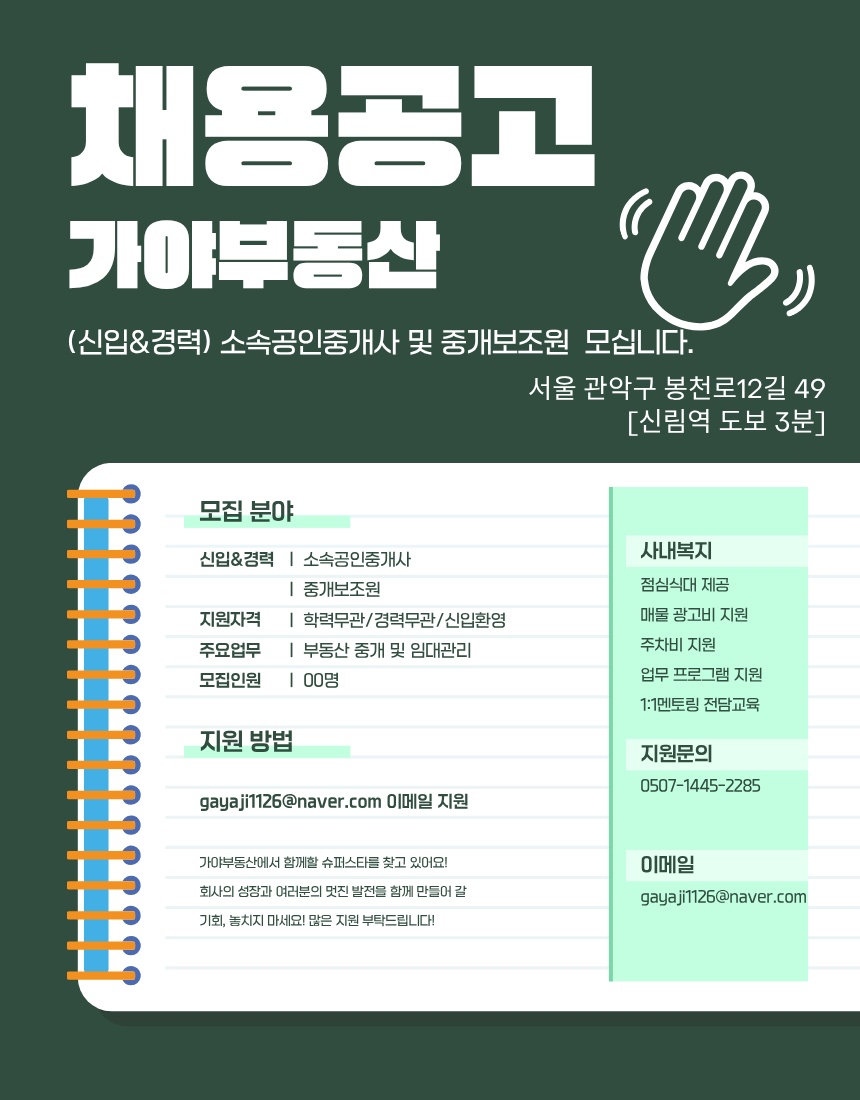 채용공고

가야부동산

(신입&경력) 소속공인중개사 및 중개보조원 모십니다.

서울 관악구 봉천로12길 49
[신림역 도보 3분]

모집 분야

신입&경력 | 소속공인중개사
| 중개보조원
지원자격 | 학력무관/경력무관/신입환영
주요업무 | 부동산 중개 및 임대관리
모집인원 | 00명

지원 방법

gayaji1126@naver.com 이메일 지원

가야부동산에서 함께할 슈퍼스타를 찾고 있어요!
회사의 성장과 여러분의 멋진 발전을 함께 만들어 갈
기회, 놓치지 마세요! 많은 지원 부탁드립니다!

사내복지
점심식대 제공
매물 광고비 지원
주차비 지원
업무 프로그램 지원
1:1멘토링 전담교육

지원문의
0507-1445-2285

이메일
gayaji1126@naver.com